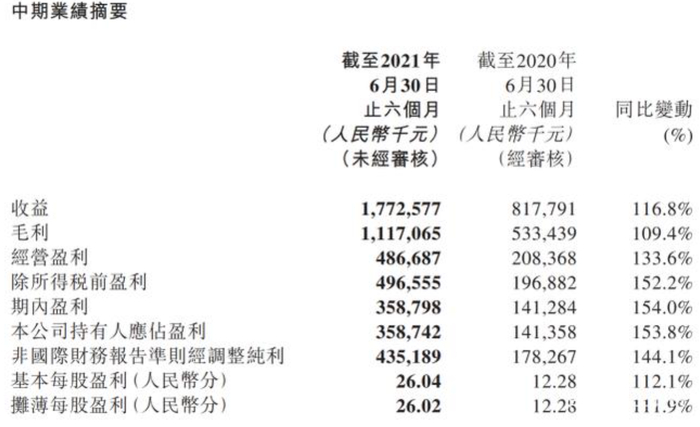 中期業績摘要

|  | 截至2021年6月30日止六個月(人民幣千元)(未經審核) | 截至2020年6月30日止六個月(人民幣千元)(經審核) | 同比變動(%) |
|---|---|---|---|
| 收益 | 1,772,577 | 817,791 | 116.8% |
| 毛利 | 1,117,065 | 533,439 | 109.4% |
| 經營盈利 | 486,687 | 208,368 | 133.6% |
| 除所得稅前盈利 | 496,555 | 196,882 | 152.2% |
| 期內盈利 | 358,798 | 141,284 | 154.0% |
| 本公司持有人應佔盈利 | 358,742 | 141,358 | 153.8% |
| 非國際財務報告準則經調整純利 | 435,189 | 178,267 | 144.1% |
| 基本每股盈利(人民幣分) | 26.04 | 12.28 | 112.1% |
| 攤薄每股盈利(人民幣分) | 26.02 | 12.28 | 111.9% |